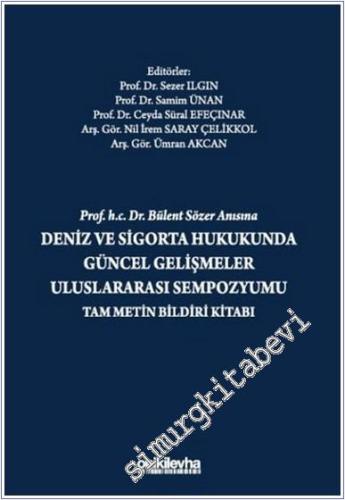 Editörler:
Prof. Dr. Sezer ILGIN
Prof. Dr. Samim ÜNAN
Prof. Dr. Ceyda Süral EFEÇINAR
Arş. Gör. Nil İrem SARAY ÇELİKKOL
Arş. Gör. Ümran AKCAN

Prof. h.c. Dr. Bülent Sözer Anısına
DENİZ VE SİGORTA HUKUKUNDA GÜNCEL GELİŞMELER ULUSLARARASI SEMPOZYUMU
TAM METİN BİLDİRİ KİTABI

simurgkitabevi

onikilevha